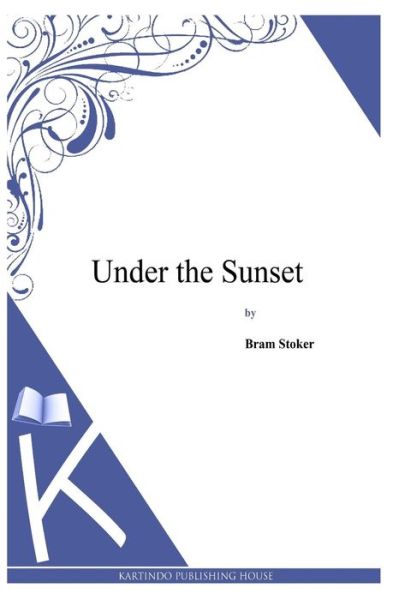 Under the Sunset

by

Bram Stoker

K

KARTINDO PUBLISHING HOUSE